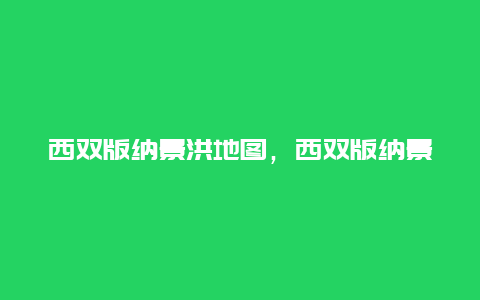 西双版纳景洪地图，西双版纳景